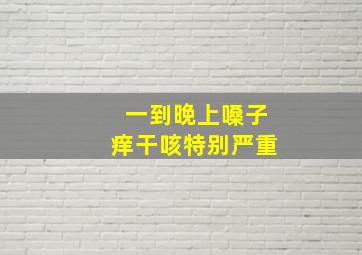 一到晚上嗓子
痒干咳特别严重